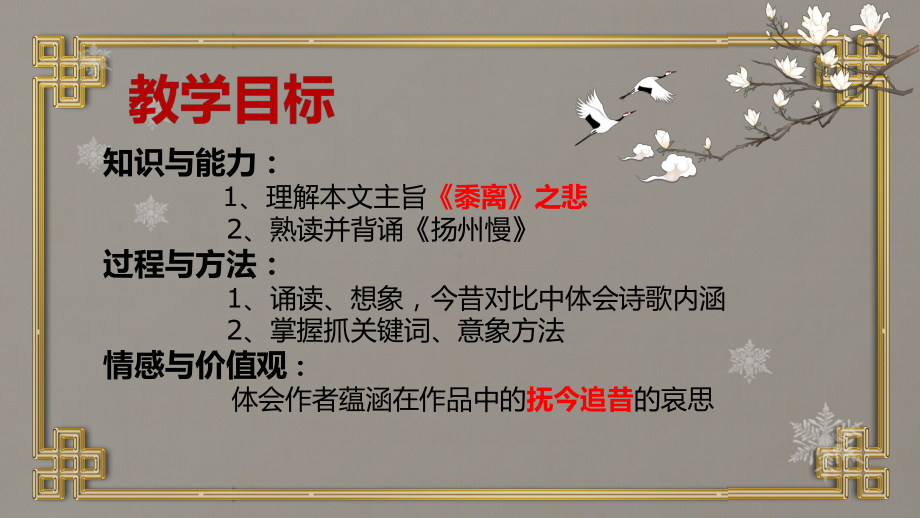 教学目标

知识与能力：

1、理解本文主旨《黍离》之悲

2、熟读并背诵《扬州慢》

过程与方法：

1、诵读、想象，今昔对比中体会诗歌内涵

2、掌握抓关键词、意象方法

情感与价值观：

体会作者蕴涵在作品中的抚今追昔的哀思